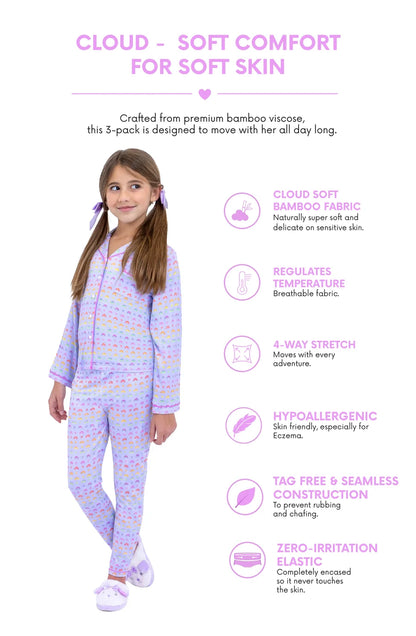 CLOUD - SOFT COMFORT FOR SOFT SKIN

Crafted from premium bamboo viscose, this 3-pack is designed to move with her all day long.

CLOUD SOFT BAMBOO FABRIC
Naturally super soft and delicate on sensitive skin.

REGULATES TEMPERATURE
Breathable fabric.

4-WAY STRETCH
Moves with every adventure.

HYPOALLERGENIC
Skin friendly, especially for Eczema.

TAG FREE & SEAMLESS CONSTRUCTION
To prevent rubbing and chafing.

ZERO-IRRITATION ELASTIC
Completely encased so it never touches the skin.